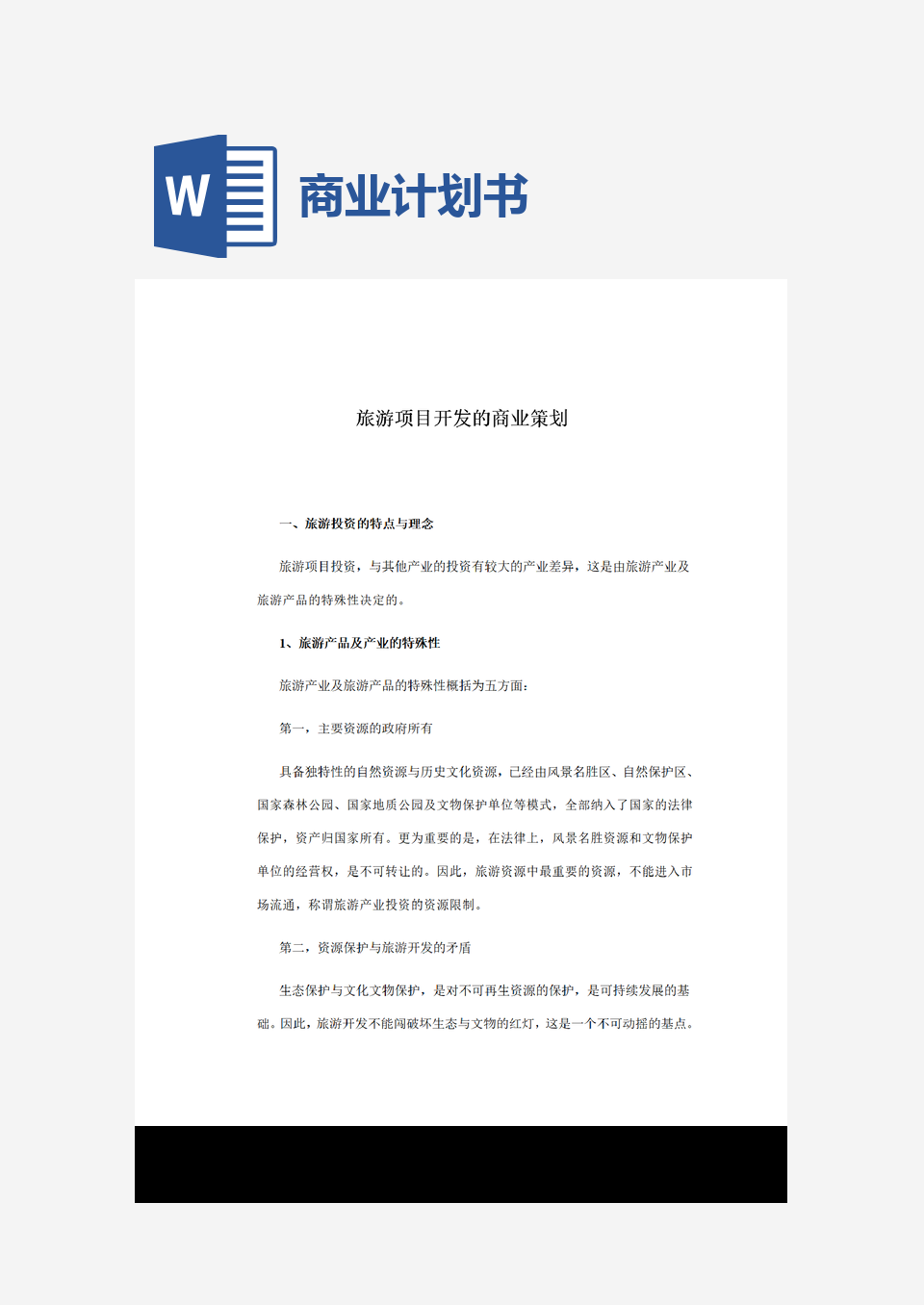 W

商业计划书

旅游项目开发的商业策划

一、旅游投资的特点与理念

旅游项目投资，与其他产业的投资有较大的产业差异，这是由旅游产业及旅游产品的特殊性决定的。

1、旅游产品及产业的特殊性

旅游产业及旅游产品的特殊性概括为五方面：

第一，主要资源的政府所有

具备独特性的自然资源与历史文化资源，已经由风景名胜区、自然保护区、国家森林公园、国家地质公园及文物保护单位等模式，全部纳入了国家的法律保护，资产归国家所有。更为重要的是，在法律上，风景名胜资源和文物保护单位的经营权，是不可转让的。因此，旅游资源中最重要的资源，不能进入市场流通，称谓旅游产业投资的资源限制。

第二，资源保护与旅游开发的矛盾

生态保护与文化文物保护，是对不可再生资源的保护，是可持续发展的基础。因此，旅游开发不能闯破坏生态与文物的红灯，这是一个不可动摇的基点。